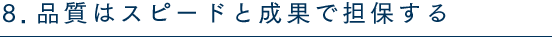 8. 品質はスピードと成果で担保する